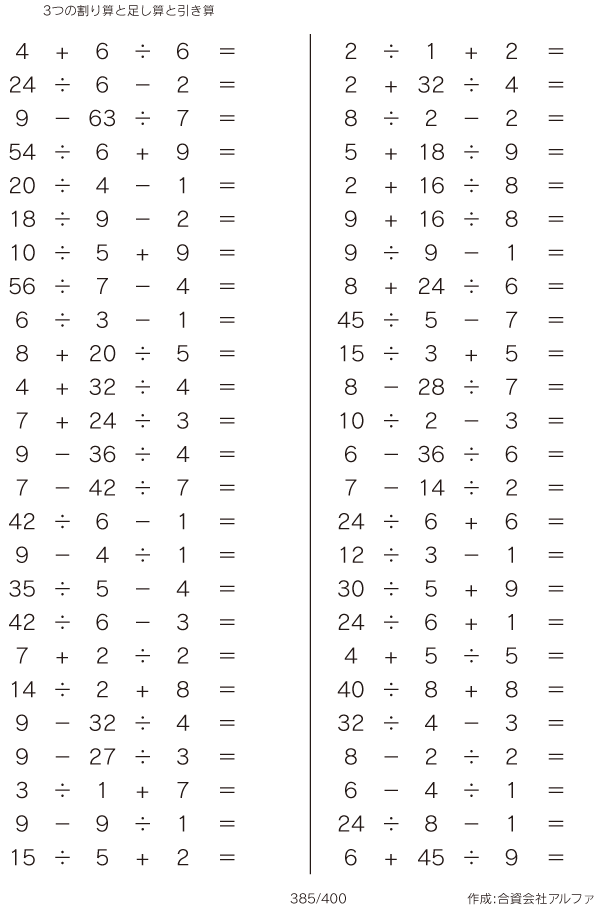 3つの割り算と足し算と引き算

$4 + 6 \div 6 =$
$24 \div 6 - 2 =$
$9 - 63 \div 7 =$
$54 \div 6 + 9 =$
$20 \div 4 - 1 =$
$18 \div 9 - 2 =$
$10 \div 5 + 9 =$
$56 \div 7 - 4 =$
$6 \div 3 - 1 =$
$8 + 20 \div 5 =$
$4 + 32 \div 4 =$
$7 + 24 \div 3 =$
$9 - 36 \div 4 =$
$7 - 42 \div 7 =$
$42 \div 6 - 1 =$
$9 - 4 \div 1 =$
$35 \div 5 - 4 =$
$42 \div 6 - 3 =$
$7 + 2 \div 2 =$
$14 \div 2 + 8 =$
$9 - 32 \div 4 =$
$9 - 27 \div 3 =$
$3 \div 1 + 7 =$
$9 - 9 \div 1 =$
$15 \div 5 + 2 =$

$2 \div 1 + 2 =$
$2 + 32 \div 4 =$
$8 \div 2 - 2 =$
$5 + 18 \div 9 =$
$2 + 16 \div 8 =$
$9 + 16 \div 8 =$
$9 \div 9 - 1 =$
$8 + 24 \div 6 =$
$45 \div 5 - 7 =$
$15 \div 3 + 5 =$
$8 - 28 \div 7 =$
$10 \div 2 - 3 =$
$6 - 36 \div 6 =$
$7 - 14 \div 2 =$
$24 \div 6 + 6 =$
$12 \div 3 - 1 =$
$30 \div 5 + 9 =$
$24 \div 6 + 1 =$
$4 + 5 \div 5 =$
$40 \div 8 + 8 =$
$32 \div 4 - 3 =$
$8 - 2 \div 2 =$
$6 - 4 \div 1 =$
$24 \div 8 - 1 =$
$6 + 45 \div 9 =$

385/400

作成:合資会社アルファ